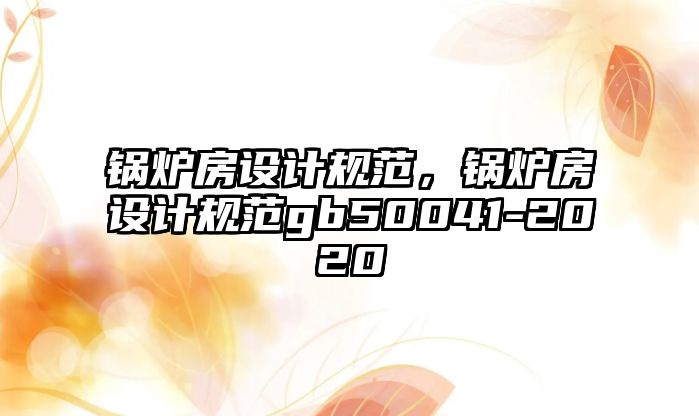 锅炉房设计规范，锅炉房设计规范gb50041-2020